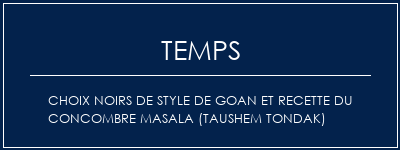 TEMPS

CHOIX NOIRS DE STYLE DE GOAN ET RECETTE DU CONCOMBRE MASALA (TAUSHEM TONDAK)